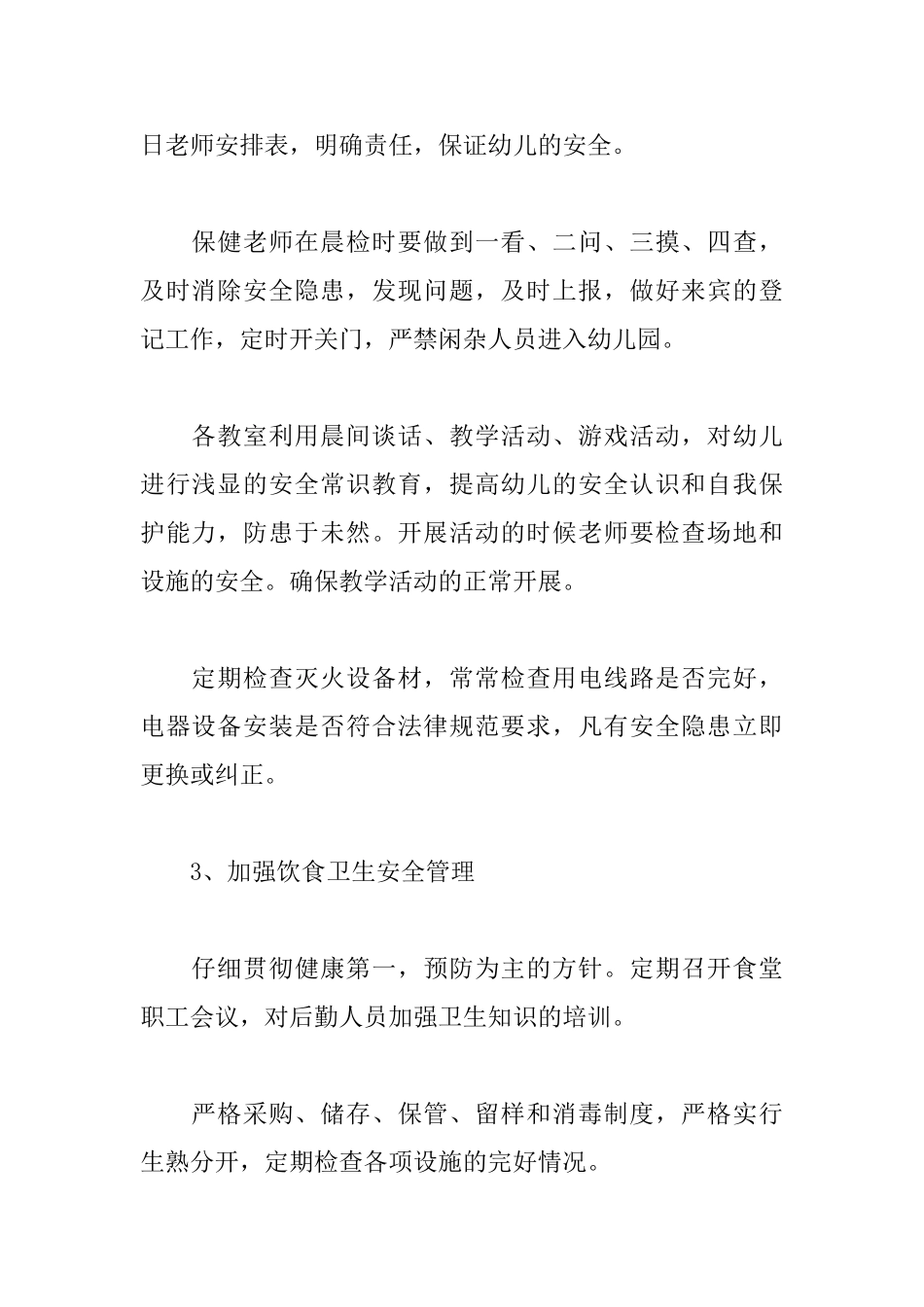 日老师安排表，明确责任，保证幼儿的安全。

保健老师在晨检时要做到一看、二问、三摸、四查，及时消除安全隐患，发现问题，及时上报，做好来宾的登记工作，定时开关门，严禁闲杂人员进入幼儿园。

各教室利用晨间谈话、教学活动、游戏活动，对幼儿进行浅显的安全常识教育，提高幼儿的安全认识和自我保护能力，防患于未然。开展活动的时候老师要检查场地和设施的安全。确保教学活动的正常开展。

定期检查灭火设备材，常常检查用电线路是否完好，电器设备安装是否符合法律规范要求，凡有安全隐患立即更换或纠正。

3、加强饮食卫生安全管理

仔细贯彻健康第一，预防为主的方针。定期召开食堂职工会议，对后勤人员加强卫生知识的培训。

严格采购、储存、保管、留样和消毒制度，严格实行生熟分开，定期检查各项设施的完好情况。